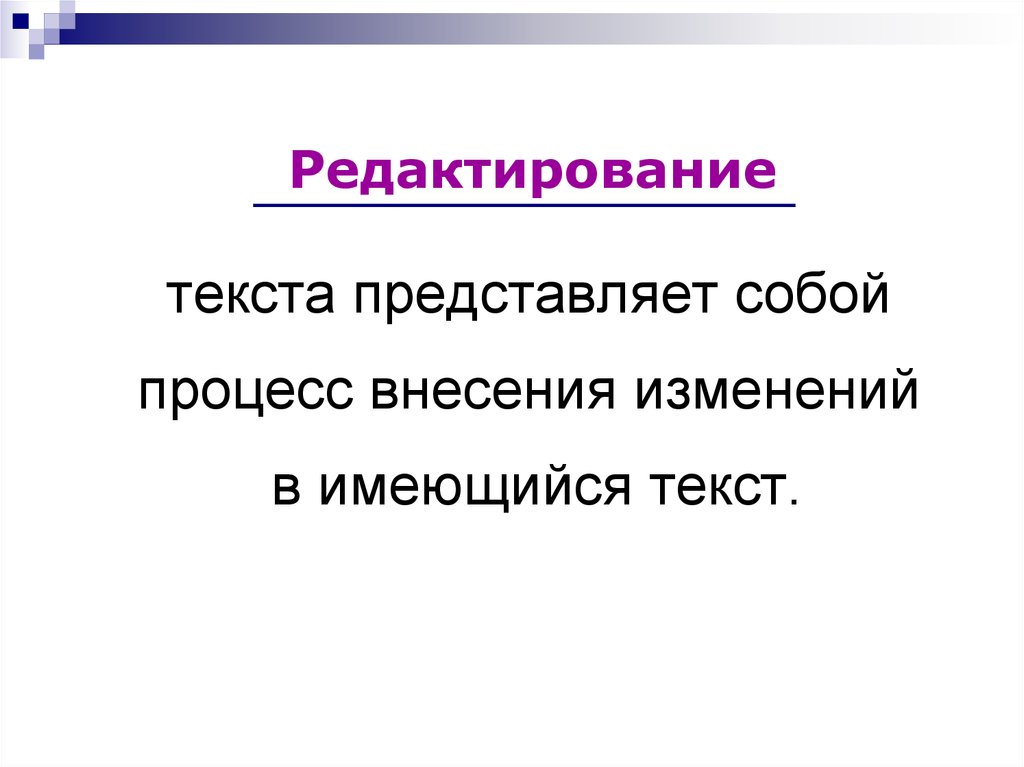 Редактирование

текста представляет собой процесс внесения изменений в имеющийся текст.